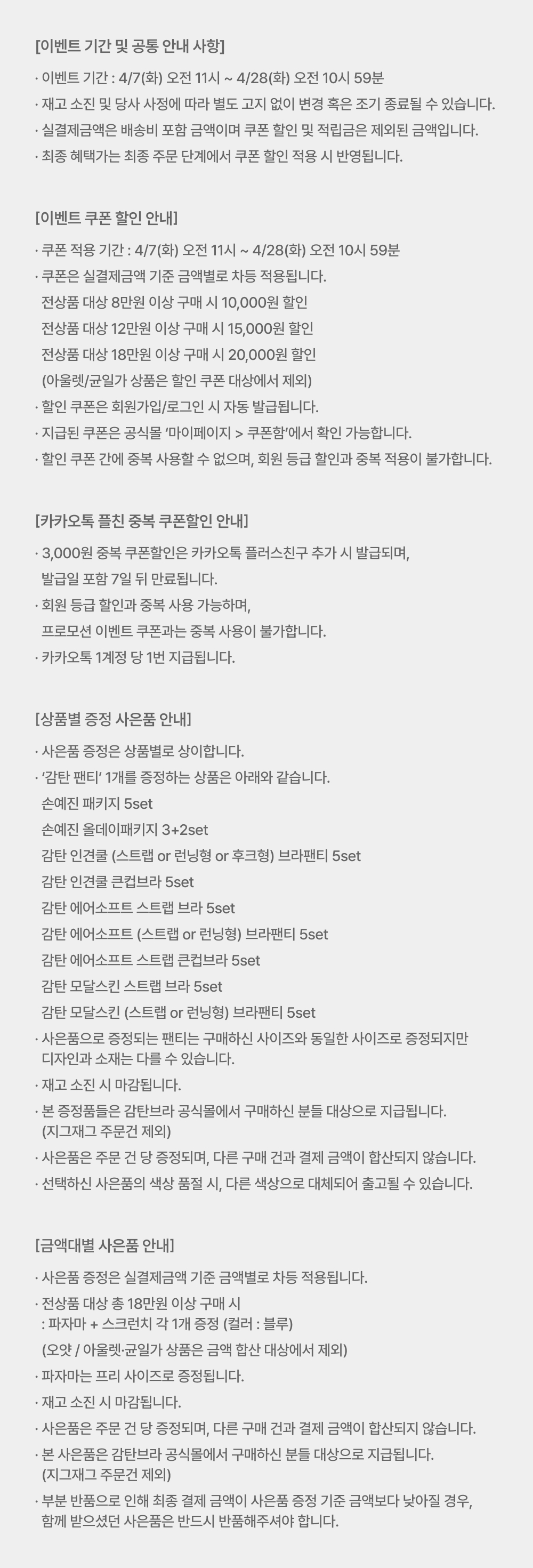 [이벤트 기간 및 공통 안내 사항]

· 이벤트 기간 : 4/7(화) 오전 11시 ~ 4/28(화) 오전 10시 59분
· 재고 소진 및 당사 사정에 따라 별도 고지 없이 변경 혹은 조기 종료될 수 있습니다.
· 실결제금액은 배송비 포함 금액이며 쿠폰 할인 및 적립금은 제외된 금액입니다.
· 최종 혜택가는 최종 주문 단계에서 쿠폰 할인 적용 시 반영됩니다.

[이벤트 쿠폰 할인 안내]

· 쿠폰 적용 기간 : 4/7(화) 오전 11시 ~ 4/28(화) 오전 10시 59분
· 쿠폰은 실결제금액 기준 금액별로 차등 적용됩니다.
전상품 대상 8만원 이상 구매 시 10,000원 할인
전상품 대상 12만원 이상 구매 시 15,000원 할인
전상품 대상 18만원 이상 구매 시 20,000원 할인
(아울렛/균일가 상품은 할인 쿠폰 대상에서 제외)
· 할인 쿠폰은 회원가입/로그인 시 자동 발급됩니다.
· 지급된 쿠폰은 공식몰 '마이페이지 > 쿠폰함'에서 확인 가능합니다.
· 할인 쿠폰 간에 중복 사용할 수 없으며, 회원 등급 할인과 중복 적용이 불가합니다.

[카카오톡 플친 중복 쿠폰할인 안내]

· 3,000원 중복 쿠폰할인은 카카오톡 플러스친구 추가 시 발급되며, 발급일 포함 7일 뒤 만료됩니다.
· 회원 등급 할인과 중복 사용 가능하며, 프로모션 이벤트 쿠폰과는 중복 사용이 불가합니다.
· 카카오톡 1계정 당 1번 지급됩니다.

[상품별 증정 사은품 안내]

· 사은품 증정은 상품별로 상이합니다.
· '감탄 팬티' 1개를 증정하는 상품은 아래와 같습니다.
손예진 패키지 5set
손예진 올데이패키지 3+2set
감탄 인견쿨 (스트랩 or 런닝형 or 후크형) 브라팬티 5set
감탄 인견쿨 큰컵브라 5set
감탄 에어소프트 스트랩 브라 5set
감탄 에어소프트 (스트랩 or 런닝형) 브라팬티 5set
감탄 에어소프트 스트랩 큰컵브라 5set
감탄 모달스킨 스트랩 브라 5set
감탄 모달스킨 (스트랩 or 런닝형) 브라팬티 5set
· 사은품으로 증정되는 팬티는 구매하신 사이즈와 동일한 사이즈로 증정되지만 디자인과 소재는 다를 수 있습니다.
· 재고 소진 시 마감됩니다.
· 본 증정품들은 감탄브라 공식몰에서 구매하신 분들 대상으로 지급됩니다. (지그재그 주문건 제외)
· 사은품은 주문 건 당 증정되며, 다른 구매 건과 결제 금액이 합산되지 않습니다.
· 선택하신 사은품의 색상 품절 시, 다른 색상으로 대체되어 출고될 수 있습니다.

[금액대별 사은품 안내]

· 사은품 증정은 실결제금액 기준 금액별로 차등 적용됩니다.
· 전상품 대상 총 18만원 이상 구매 시
: 파자마 + 스크런치 각 1개 증정 (컬러 : 블루)
(오얏 / 아울렛·균일가 상품은 금액 합산 대상에서 제외)
· 파자마는 프리 사이즈로 증정됩니다.
· 재고 소진 시 마감됩니다.
· 사은품은 주문 건 당 증정되며, 다른 구매 건과 결제 금액이 합산되지 않습니다.
· 본 사은품은 감탄브라 공식몰에서 구매하신 분들 대상으로 지급됩니다. (지그재그 주문건 제외)
· 부분 반품으로 인해 최종 결제 금액이 사은품 증정 기준 금액보다 낮아질 경우, 함께 받으셨던 사은품은 반드시 반품해주셔야 합니다.